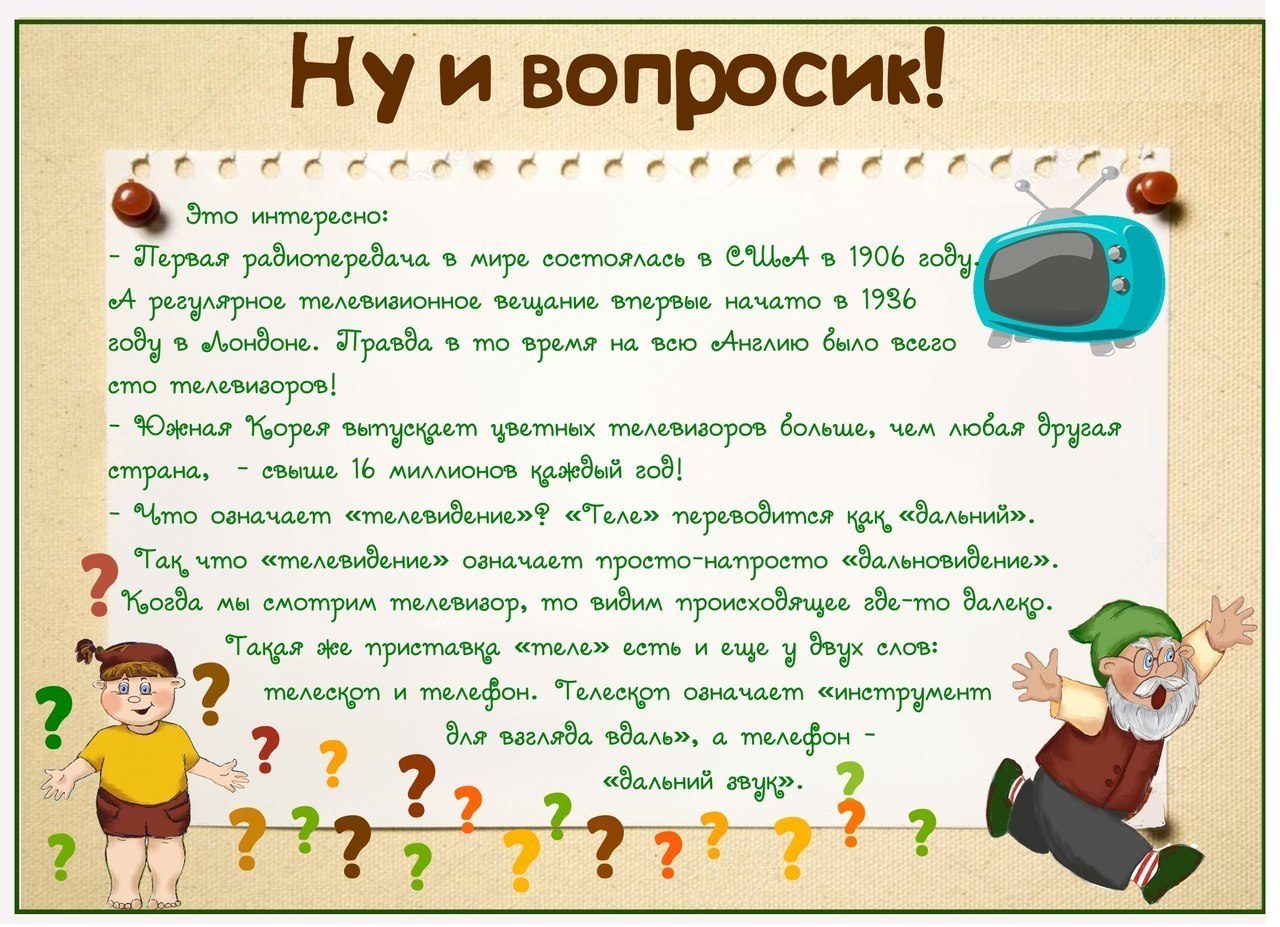 Ну и вопросик!

Это интересно:
- Первая радиопередача в мире состоялась в США в 1906 году. А регулярное телевизионное вещание впервые начато в 1936 году в Лондоне. Правда в то время на всю Англию было всего сто телевизоров!
- Южная Корея выпускает цветных телевизоров больше, чем любая другая страна, - свыше 16 миллионов каждый год!
- Что означает «телевидение»? «Теле» переводится как «дальний». Так что «телевидение» означает просто-напросто «дальновидение». Когда мы смотрим телевизор, то видим происходящее где-то далеко. Такая же приставка «теле» есть и еще у двух слов: телескоп и телефон. Телескоп означает «инструмент для взгляда вдаль», а телефон - «дальний звук».